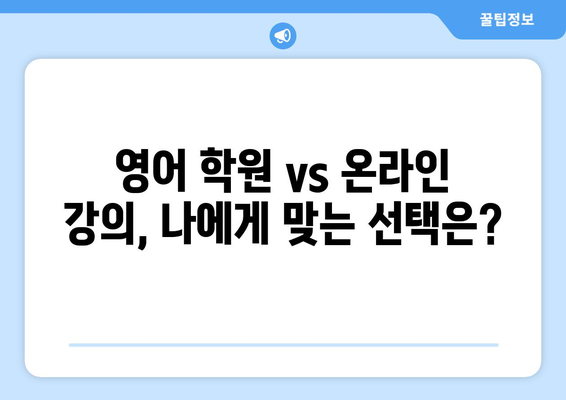 꿀팁정보

영어 학원 vs 온라인 강의, 나에게 맞는 선택은?